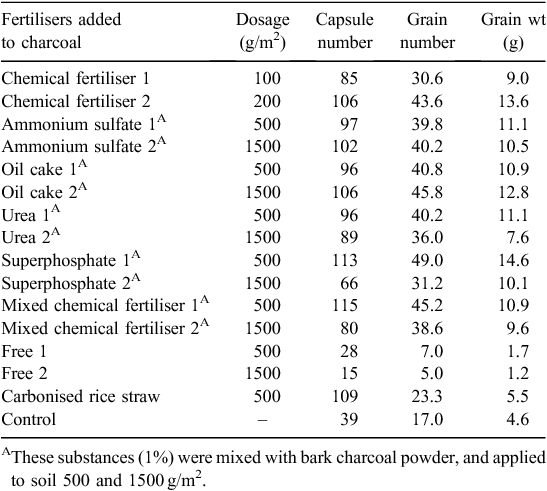 | Fertilisers added to charcoal | Dosage (g/m$^2$) | Capsule number | Grain number | Grain wt (g) |
|---|---|---|---|---|
| Chemical fertiliser 1 | 100 | 85 | 30.6 | 9.0 |
| Chemical fertiliser 2 | 200 | 106 | 43.6 | 13.6 |
| Ammonium sulfate 1$^A$ | 500 | 97 | 39.8 | 11.1 |
| Ammonium sulfate 2$^A$ | 1500 | 102 | 40.2 | 10.5 |
| Oil cake 1$^A$ | 500 | 96 | 40.8 | 10.9 |
| Oil cake 2$^A$ | 1500 | 106 | 45.8 | 12.8 |
| Urea 1$^A$ | 500 | 96 | 40.2 | 11.1 |
| Urea 2$^A$ | 1500 | 89 | 36.0 | 7.6 |
| Superphosphate 1$^A$ | 500 | 113 | 49.0 | 14.6 |
| Superphosphate 2$^A$ | 1500 | 66 | 31.2 | 10.1 |
| Mixed chemical fertiliser 1$^A$ | 500 | 115 | 45.2 | 10.9 |
| Mixed chemical fertiliser 2$^A$ | 1500 | 80 | 38.6 | 9.6 |
| Free 1 | 500 | 28 | 7.0 | 1.7 |
| Free 2 | 1500 | 15 | 5.0 | 1.2 |
| Carbonised rice straw | 500 | 109 | 23.3 | 5.5 |
| Control | – | 39 | 17.0 | 4.6 |

$^A$These substances (1%) were mixed with bark charcoal powder, and applied to soil 500 and 1500 g/m$^2$.